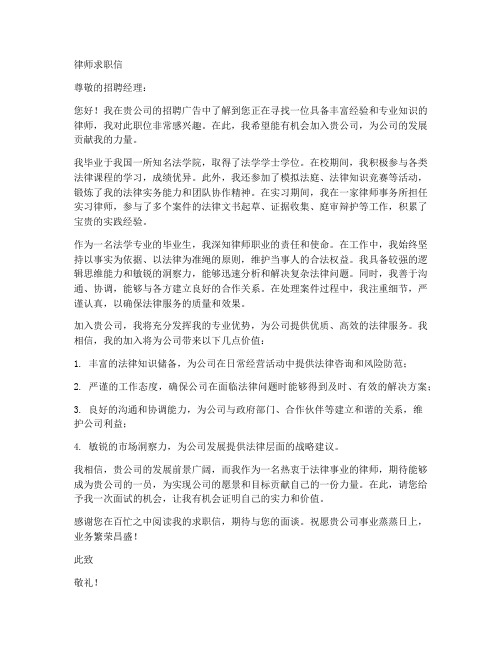 律师求职信

尊敬的招聘经理：

您好！我在贵公司的招聘广告中了解到您正在寻找一位具备丰富经验和专业知识的律师，我对此职位非常感兴趣。在此，我希望能有机会加入贵公司，为公司的发展贡献我的力量。

我毕业于我国一所知名法学院，取得了法学学士学位。在校期间，我积极参与各类法律课程的学习，成绩优异。此外，我还参加了模拟法庭、法律知识竞赛等活动，锻炼了我的法律实务能力和团队协作精神。在实习期间，我在一家律师事务所担任实习律师，参与了多个案件的法律文书起草、证据收集、庭审辩护等工作，积累了宝贵的实践经验。

作为一名法学专业的毕业生，我深知律师职业的责任和使命。在工作中，我始终坚持以事实为依据、以法律为准绳的原则，维护当事人的合法权益。我具备较强的逻辑思维能力和敏锐的洞察力，能够迅速分析和解决复杂法律问题。同时，我善于沟通、协调，能够与各方建立良好的合作关系。在处理案件过程中，我注重细节，严谨认真，以确保法律服务的质量和效果。

加入贵公司，我将充分发挥我的专业优势，为公司提供优质、高效的法律服务。我相信，我的加入将为公司带来以下几点价值：

1. 丰富的法律知识储备，为公司在日常经营活动中提供法律咨询和风险防范；

2. 严谨的工作态度，确保公司在面临法律问题时能够得到及时、有效的解决方案；

3. 良好的沟通和协调能力，为公司与政府部门、合作伙伴等建立和谐的关系，维护公司利益；

4. 敏锐的市场洞察力，为公司发展提供法律层面的战略建议。

我相信，贵公司的发展前景广阔，而我作为一名热衷于法律事业的律师，期待能够成为贵公司的一员，为实现公司的愿景和目标贡献自己的一份力量。在此，请您给予我一次面试的机会，让我有机会证明自己的实力和价值。

感谢您在百忙之中阅读我的求职信，期待与您的面谈。祝愿贵公司事业蒸蒸日上，业务繁荣昌盛！

此致

敬礼！